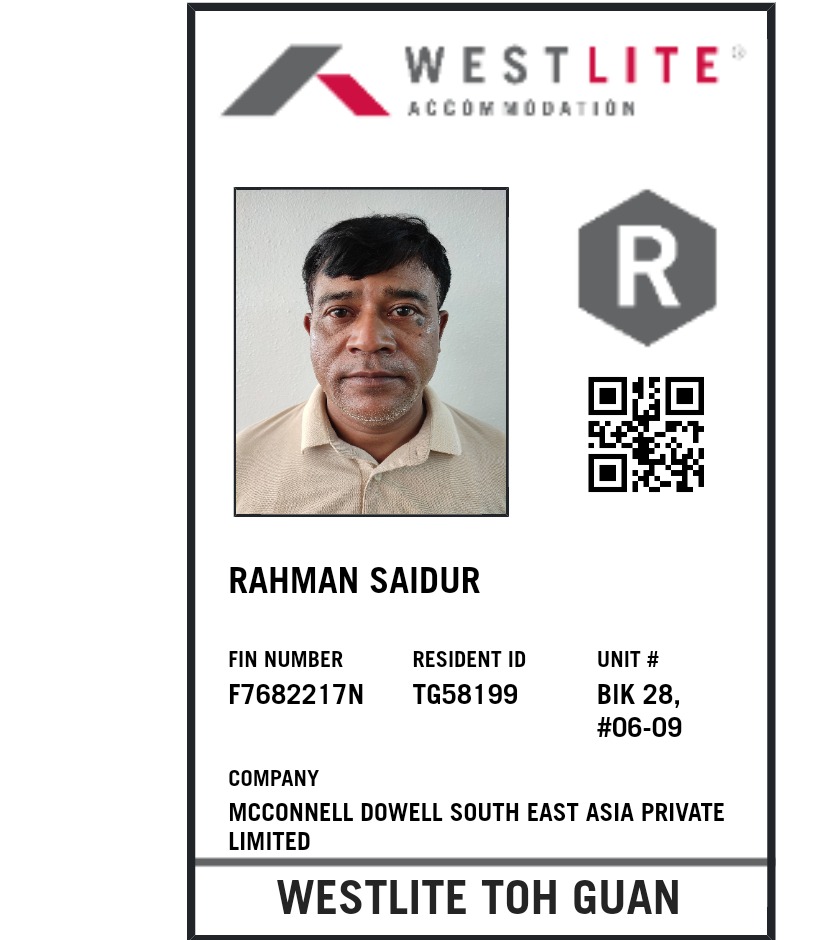 WESTLITE®
ACCOMMODATION

R

RAHMAN SAIDUR

FIN NUMBER
F7682217N

RESIDENT ID
TG58199

UNIT #
BIK 28, #06-09

COMPANY
MCCONNELL DOWELL SOUTH EAST ASIA PRIVATE LIMITED

WESTLITE TOH GUAN